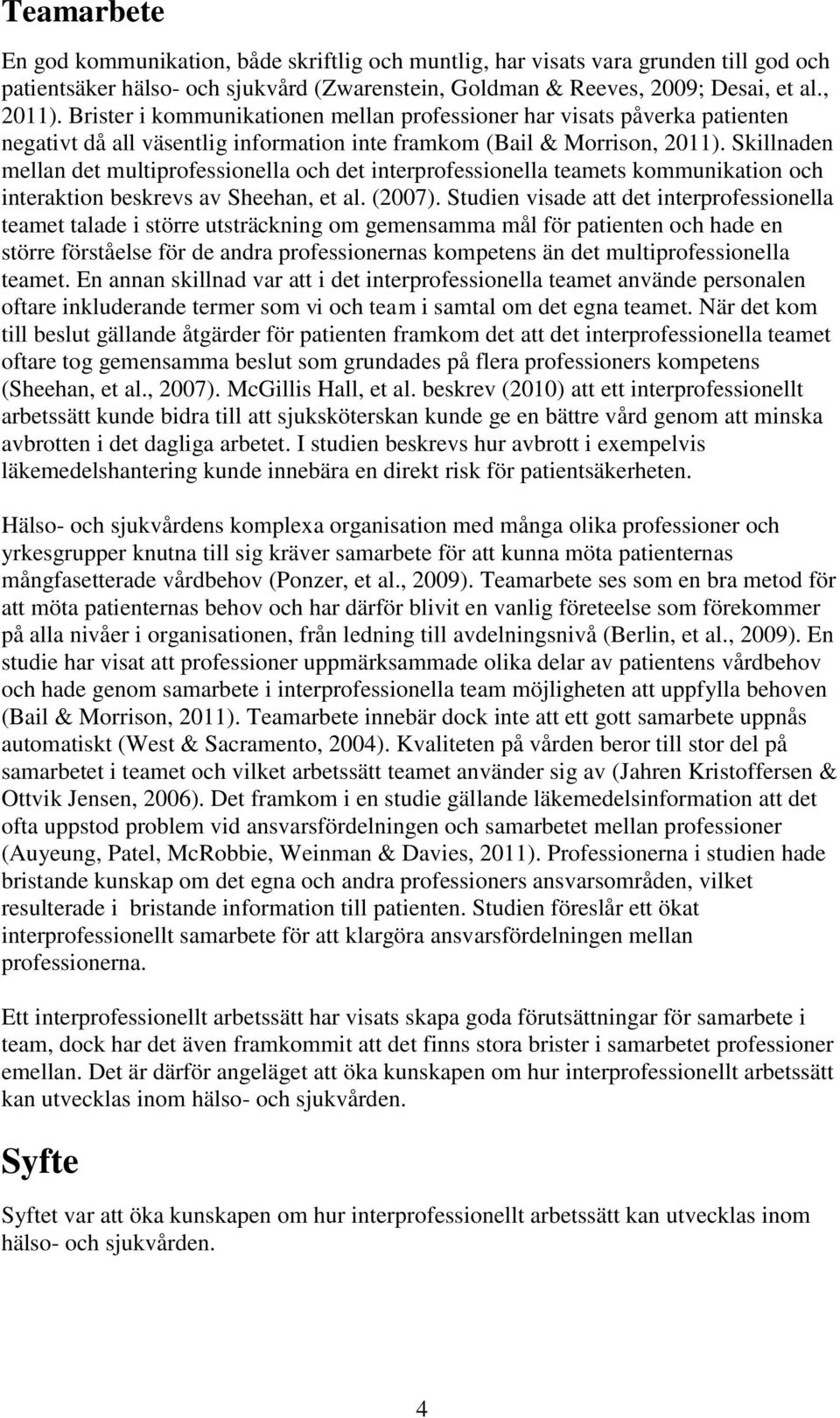 Teamarbete

En god kommunikation, både skriftlig och muntlig, har visats vara grunden till god och patientsäker hälso- och sjukvård (Zwarenstein, Goldman & Reeves, 2009; Desai, et al., 2011). Brister i kommunikationen mellan professioner har visats påverka patienten negativt då all väsentlig information inte framkom (Bail & Morrison, 2011). Skillnaden mellan det multiprofessionella och det interprofessionella teamets kommunikation och interaktion beskrevs av Sheehan, et al. (2007). Studien visade att det interprofessionella teamet talade i större utsträckning om gemensamma mål för patienten och hade en större förståelse för de andra professionernas kompetens än det multiprofessionella teamet. En annan skillnad var att i det interprofessionella teamet använde personalen oftare inkluderande termer som vi och team i samtal om det egna teamet. När det kom till beslut gällande åtgärder för patienten framkom det att det interprofessionella teamet oftare tog gemensamma beslut som grundades på flera professioners kompetens (Sheehan, et al., 2007). McGillis Hall, et al. beskrev (2010) att ett interprofessionellt arbetssätt kunde bidra till att sjuksköterskan kunde ge en bättre vård genom att minska avbrotten i det dagliga arbetet. I studien beskrevs hur avbrott i exempelvis läkemedelshantering kunde innebära en direkt risk för patientsäkerheten.

Hälso- och sjukvårdens komplexa organisation med många olika professioner och yrkesgrupper knutna till sig kräver samarbete för att kunna möta patienternas mångfasetterade vårdbehov (Ponzer, et al., 2009). Teamarbete ses som en bra metod för att möta patienternas behov och har därför blivit en vanlig företeelse som förekommer på alla nivåer i organisationen, från ledning till avdelningsnivå (Berlin, et al., 2009). En studie har visat att professioner uppmärksammade olika delar av patientens vårdbehov och hade genom samarbete i interprofessionella team möjligheten att uppfylla behoven (Bail & Morrison, 2011). Teamarbete innebär dock inte att ett gott samarbete uppnås automatiskt (West & Sacramento, 2004). Kvaliteten på vården beror till stor del på samarbetet i teamet och vilket arbetssätt teamet använder sig av (Jahren Kristoffersen & Ottvik Jensen, 2006). Det framkom i en studie gällande läkemedelsinformation att det ofta uppstod problem vid ansvarsfördelningen och samarbetet mellan professioner (Auyeung, Patel, McRobbie, Weinman & Davies, 2011). Professionerna i studien hade bristande kunskap om det egna och andra professioners ansvarsområden, vilket resulterade i bristande information till patienten. Studien föreslår ett ökat interprofessionellt samarbete för att klargöra ansvarsfördelningen mellan professionerna.

Ett interprofessionellt arbetssätt har visats skapa goda förutsättningar för samarbete i team, dock har det även framkommit att det finns stora brister i samarbetet professioner emellan. Det är därför angeläget att öka kunskapen om hur interprofessionellt arbetssätt kan utvecklas inom hälso- och sjukvården.

Syfte

Syftet var att öka kunskapen om hur interprofessionellt arbetssätt kan utvecklas inom hälso- och sjukvården.

4